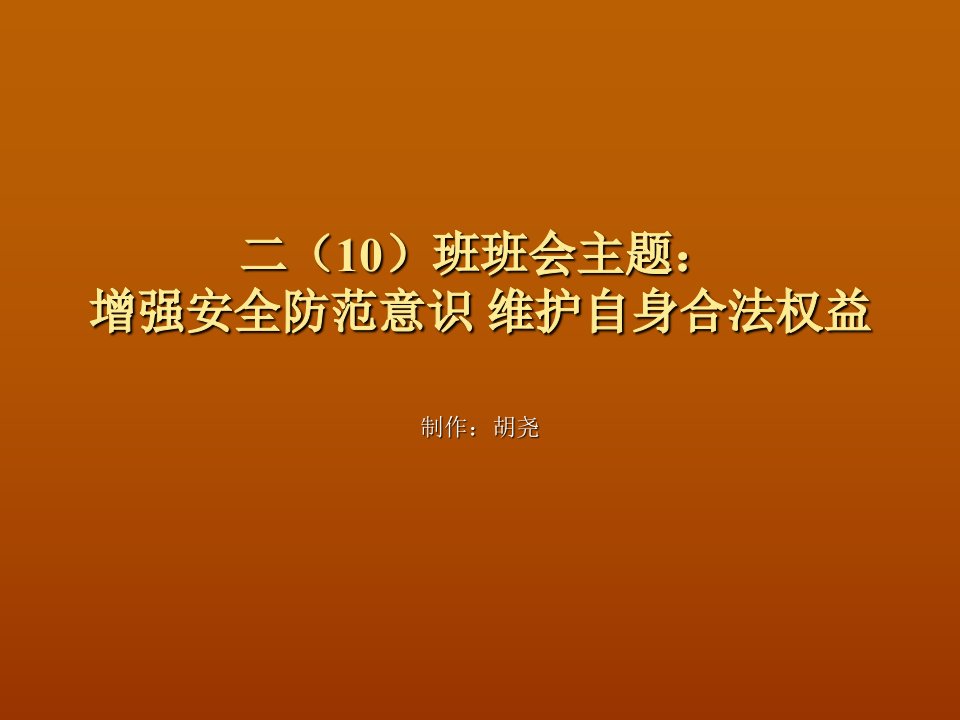 二（10）班班会主题：
增强安全防范意识 维护自身合法权益

制作：胡尧